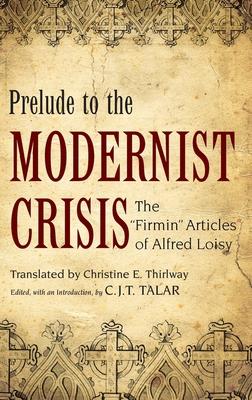 Prelude to the

MODERNIST CRISIS

The "Firmin" Articles of Alfred Loisy

Translated by Christine E. Thirlway

Edited, with an Introduction, by C.J.T. TALAR